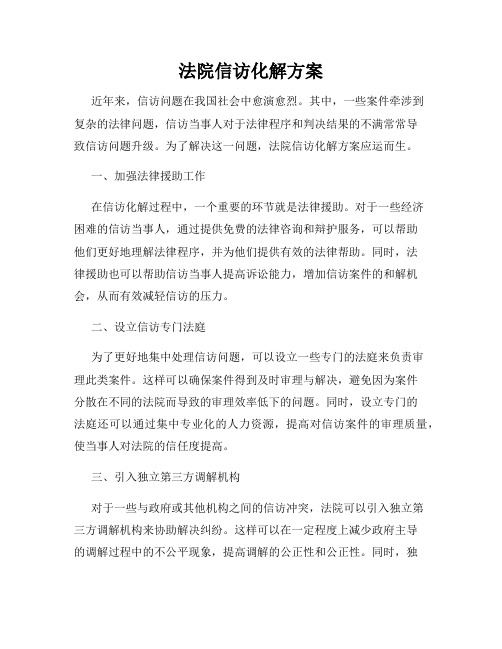 法院信访化解方案

近年来，信访问题在我国社会中愈演愈烈。其中，一些案件牵涉到复杂的法律问题，信访当事人对于法律程序和判决结果的不满常常导致信访问题升级。为了解决这一问题，法院信访化解方案应运而生。

一、加强法律援助工作

在信访化解过程中，一个重要的环节就是法律援助。对于一些经济困难的信访当事人，通过提供免费的法律咨询和辩护服务，可以帮助他们更好地理解法律程序，并为他们提供有效的法律帮助。同时，法律援助也可以帮助信访当事人提高诉讼能力，增加信访案件的和解机会，从而有效减轻信访的压力。

二、设立信访专门法庭

为了更好地集中处理信访问题，可以设立一些专门的法庭来负责审理此类案件。这样可以确保案件得到及时审理与解决，避免因为案件分散在不同的法院而导致的审理效率低下的问题。同时，设立专门的法庭还可以通过集中专业化的人力资源，提高对信访案件的审理质量，使当事人对法院的信任度提高。

三、引入独立第三方调解机构

对于一些与政府或其他机构之间的信访冲突，法院可以引入独立第三方调解机构来协助解决纠纷。这样可以在一定程度上减少政府主导的调解过程中的不公平现象，提高调解的公正性和公正性。同时，独